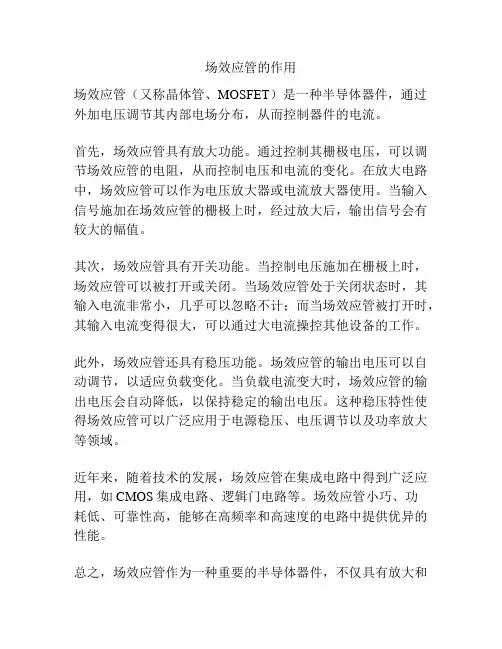 场效应管的作用

场效应管（又称晶体管、MOSFET）是一种半导体器件，通过外加电压调节其内部电场分布，从而控制器件的电流。

首先，场效应管具有放大功能。通过控制其栅极电压，可以调节场效应管的电阻，从而控制电压和电流的变化。在放大电路中，场效应管可以作为电压放大器或电流放大器使用。当输入信号施加在场效应管的栅极上时，经过放大后，输出信号会有较大的幅值。

其次，场效应管具有开关功能。当控制电压施加在栅极上时，场效应管可以被打开或关闭。当场效应管处于关闭状态时，其输入电流非常小，几乎可以忽略不计；而当场效应管被打开时，其输入电流变得很大，可以通过大电流操控其他设备的工作。

此外，场效应管还具有稳压功能。场效应管的输出电压可以自动调节，以适应负载变化。当负载电流变大时，场效应管的输出电压会自动降低，以保持稳定的输出电压。这种稳压特性使得场效应管可以广泛应用于电源稳压、电压调节以及功率放大等领域。

近年来，随着技术的发展，场效应管在集成电路中得到广泛应用，如 CMOS 集成电路、逻辑门电路等。场效应管小巧、功耗低、可靠性高，能够在高频率和高速度的电路中提供优异的性能。

总之，场效应管作为一种重要的半导体器件，不仅具有放大和